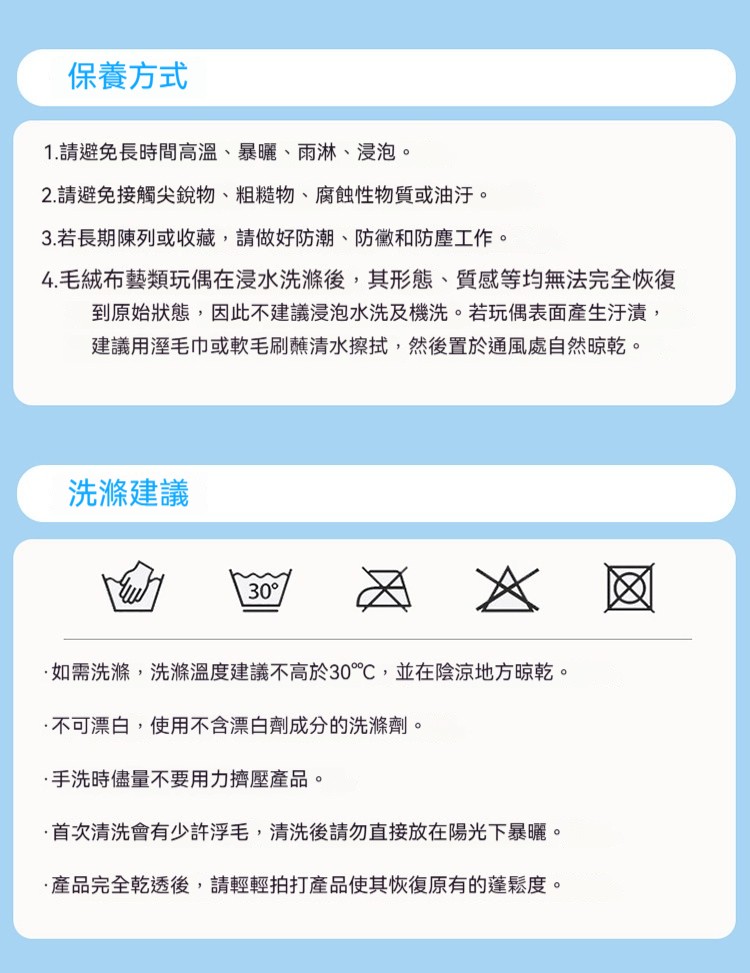 保養方式

1.請避免長時間高溫、暴曬、雨淋、浸泡。

2.請避免接觸尖銳物、粗糙物、腐蝕性物質或油汙。

3.若長期陳列或收藏，請做好防潮、防黴和防塵工作。

4.毛絨布藝類玩偶在浸水洗滌後，其形態、質感等均無法完全恢復到原始狀態，因此不建議浸泡水洗及機洗。若玩偶表面產生汙漬，建議用溼毛巾或軟毛刷蘸清水擦拭，然後置於通風處自然晾乾。

洗滌建議

30°

·如需洗滌，洗滌溫度建議不高於30℃，並在陰涼地方晾乾。

·不可漂白，使用不含漂白劑成分的洗滌劑。

·手洗時儘量不要用力擠壓產品。

·首次清洗會有少許浮毛，清洗後請勿直接放在陽光下暴曬。

·產品完全乾透後，請輕輕拍打產品使其恢復原有的蓬鬆度。